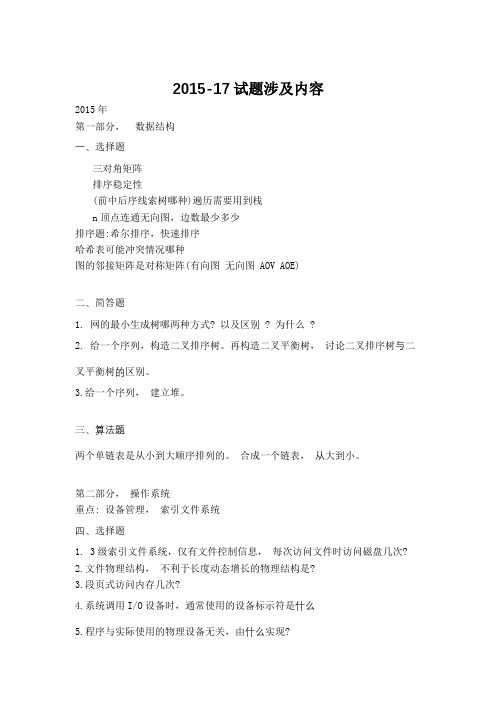 2015-17 试题涉及内容

2015 年

第一部分， 数据结构

一、选择题

三对角矩阵

排序稳定性

(前中后序线索树哪种)遍历需要用到栈

n 顶点连通无向图，边数最少多少

排序题:希尔排序，快速排序

哈希表可能冲突情况哪种

图的邻接矩阵是对称矩阵(有向图 无向图 AOV AOE)

二、简答题

1. 网的最小生成树哪两种方式? 以及区别 ? 为什么 ?

2. 给一个序列，构造二叉排序树。再构造二叉平衡树， 讨论二叉排序树与二叉平衡树的区别。

3.给一个序列， 建立堆。

三、算法题

两个单链表是从小到大顺序排列的。 合成一个链表， 从大到小。

第二部分， 操作系统

重点: 设备管理， 索引文件系统

四、选择题

1. 3 级索引文件系统，仅有文件控制信息， 每次访问文件时访问磁盘几次?

2.文件物理结构， 不利于长度动态增长的物理结构是?

3.段页式访问内存几次?

4.系统调用 I/O 设备时，通常使用的设备标示符是什么

5.程序与实际使用的物理设备无关，由什么实现?